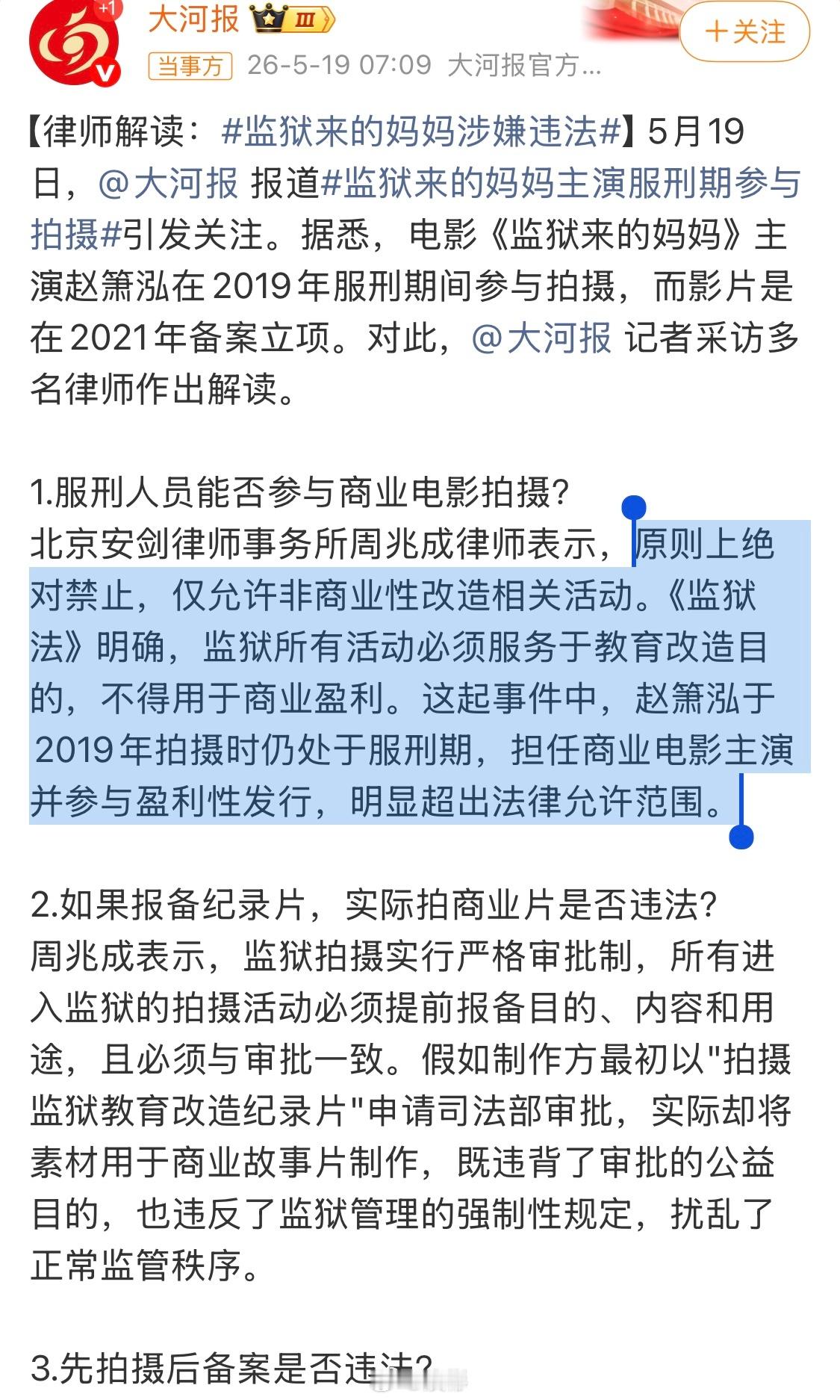 +1
大河报 Ⅲ
+关注
当事方 26-5-19 07:09 大河报官方...

【律师解读：#监狱来的妈妈涉嫌违法#】5月19日，@大河报 报道#监狱来的妈妈主演服刑期参与拍摄#引发关注。据悉，电影《监狱来的妈妈》主演赵箫泓在2019年服刑期间参与拍摄，而影片是在2021年备案立项。对此，@大河报 记者采访多名律师作出解读。

1.服刑人员能否参与商业电影拍摄？
北京安剑律师事务所周兆成律师表示，原则上绝对禁止，仅允许非商业性改造相关活动。《监狱法》明确，监狱所有活动必须服务于教育改造目的，不得用于商业盈利。这起事件中，赵箫泓于2019年拍摄时仍处于服刑期，担任商业电影主演并参与盈利性发行，明显超出法律允许范围。

2.如果报备纪录片，实际拍商业片是否违法？
周兆成表示，监狱拍摄实行严格审批制，所有进入监狱的拍摄活动必须提前报备目的、内容和用途，且必须与审批一致。假如制作方最初以"拍摄监狱教育改造纪录片"申请司法部审批，实际却将素材用于商业故事片制作，既违背了审批的公益目的，也违反了监狱管理的强制性规定，扰乱了正常监管秩序。

3.先拍摄后备案是否违法？